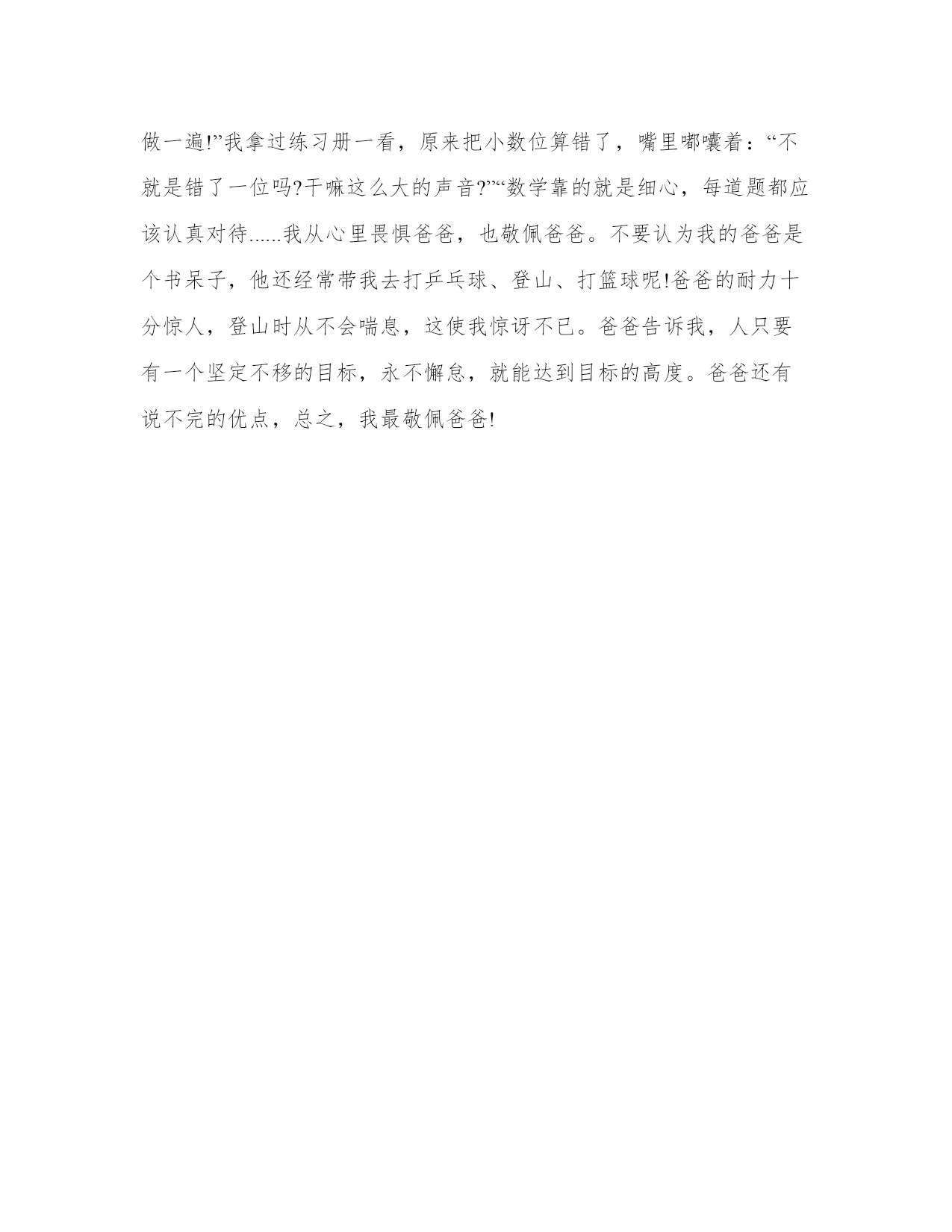 做一遍!”我拿过练习册一看，原来把小数位算错了，嘴里嘟囔着：“不就是错了一位吗?干嘛这么大的声音?”“数学靠的就是细心，每道题都应该认真对待......我从心里畏惧爸爸，也敬佩爸爸。不要认为我的爸爸是个书呆子，他还经常带我去打乒乓球、登山、打篮球呢!爸爸的耐力十分惊人，登山时从不会喘息，这使我惊讶不已。爸爸告诉我，人只要有一个坚定不移的目标，永不懈怠，就能达到目标的高度。爸爸还有说不完的优点，总之，我最敬佩爸爸!